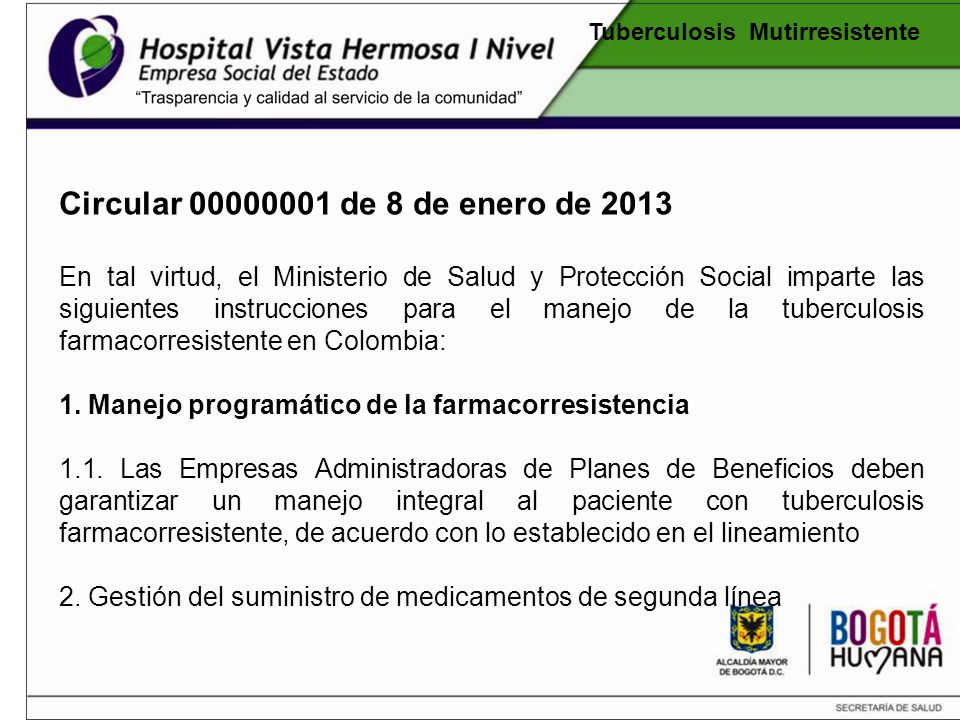 Hospital Vista Hermosa I Nivel
Empresa Social del Estado
"Trasparencia y calidad al servicio de la comunidad"

Tuberculosis Mutirresistente

Circular 00000001 de 8 de enero de 2013

En tal virtud, el Ministerio de Salud y Protección Social imparte las siguientes instrucciones para el manejo de la tuberculosis farmacorresistente en Colombia:

1. Manejo programático de la farmacorresistencia

1.1. Las Empresas Administradoras de Planes de Beneficios deben garantizar un manejo integral al paciente con tuberculosis farmacorresistente, de acuerdo con lo establecido en el lineamiento

2. Gestión del suministro de medicamentos de segunda línea

ALCALDÍA MAYOR DE BOGOTÁ D.C.

BOGOTÁ HUMANA

SECRETARÍA DE SALUD